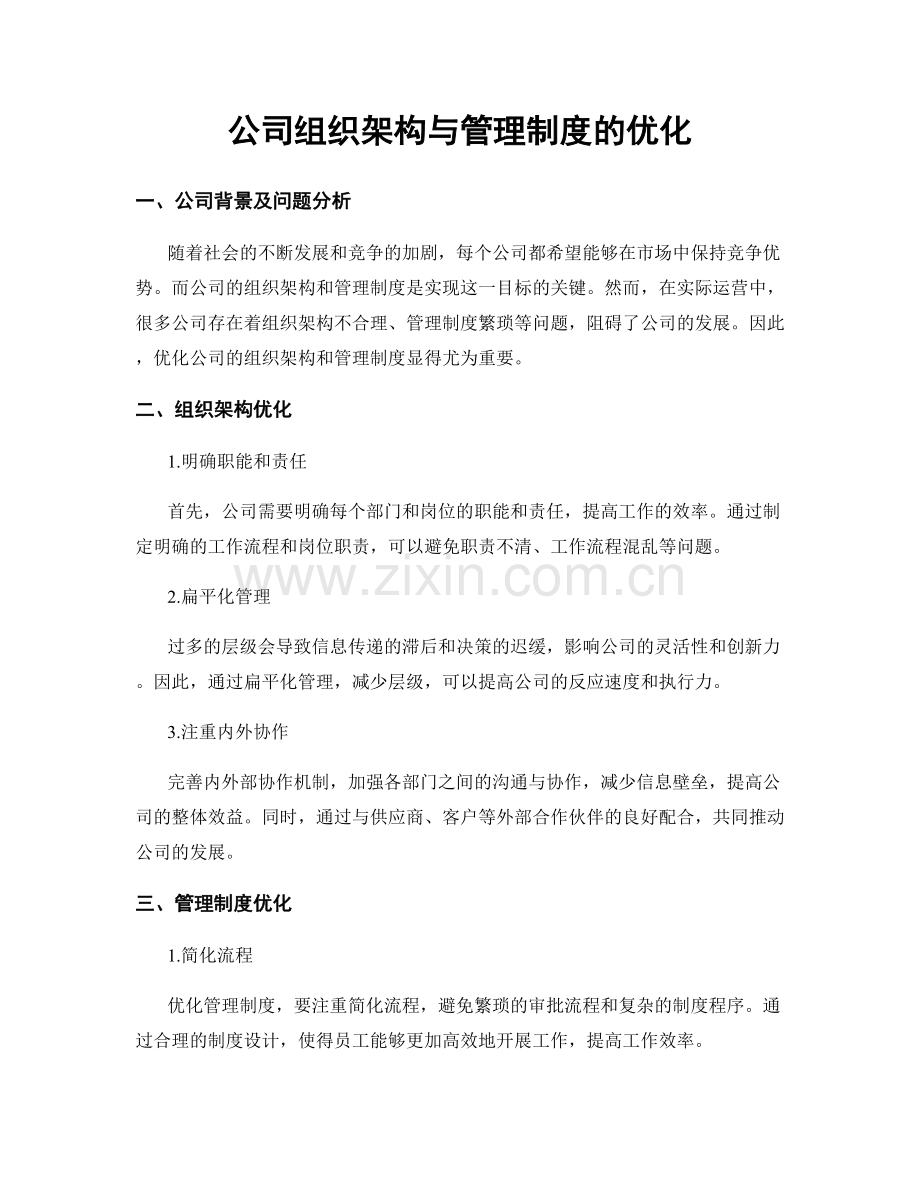 公司组织架构与管理制度的优化

一、公司背景及问题分析

随着社会的不断发展和竞争的加剧，每个公司都希望能够在市场中保持竞争优势。而公司的组织架构和管理制度是实现这一目标的关键。然而，在实际运营中，很多公司存在着组织架构不合理、管理制度繁琐等问题，阻碍了公司的发展。因此，优化公司的组织架构和管理制度显得尤为重要。

二、组织架构优化

1.明确职能和责任

首先，公司需要明确每个部门和岗位的职能和责任，提高工作的效率。通过制定明确的工作流程和岗位职责，可以避免职责不清、工作流程混乱等问题。

www.zixin.com.cn

2.扁平化管理

过多的层级会导致信息传递的滞后和决策的迟缓，影响公司的灵活性和创新力。因此，通过扁平化管理，减少层级，可以提高公司的反应速度和执行力。

3.注重内外协作

完善内外部协作机制，加强各部门之间的沟通与协作，减少信息壁垒，提高公司的整体效益。同时，通过与供应商、客户等外部合作伙伴的良好配合，共同推动公司的发展。

三、管理制度优化

1.简化流程

优化管理制度，要注重简化流程，避免繁琐的审批流程和复杂的制度程序。通过合理的制度设计，使得员工能够更加高效地开展工作，提高工作效率。